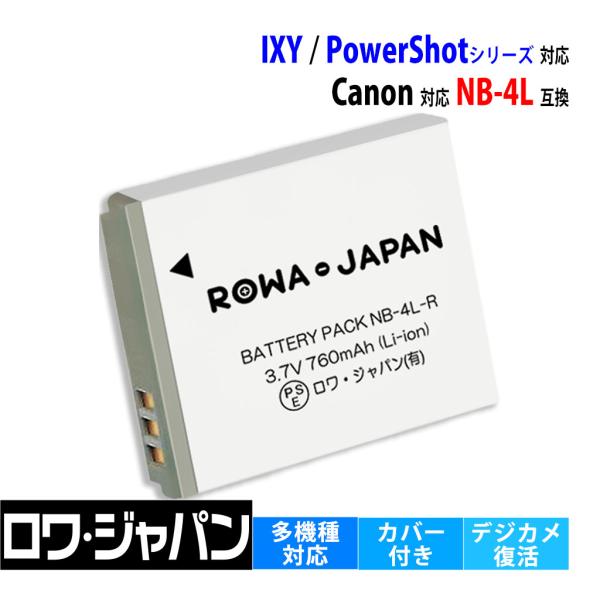 IXY / PowerShotシリーズ 対応
Canon 対応 NB-4L 互換

ROWA • JAPAN

BATTERY PACK NB-4L-R
3.7V 760mAh (Li-ion)
PSE ロワ・ジャパン(有)

ロワ・ジャパン

多機種対応

カバー付き

デジカメ復活